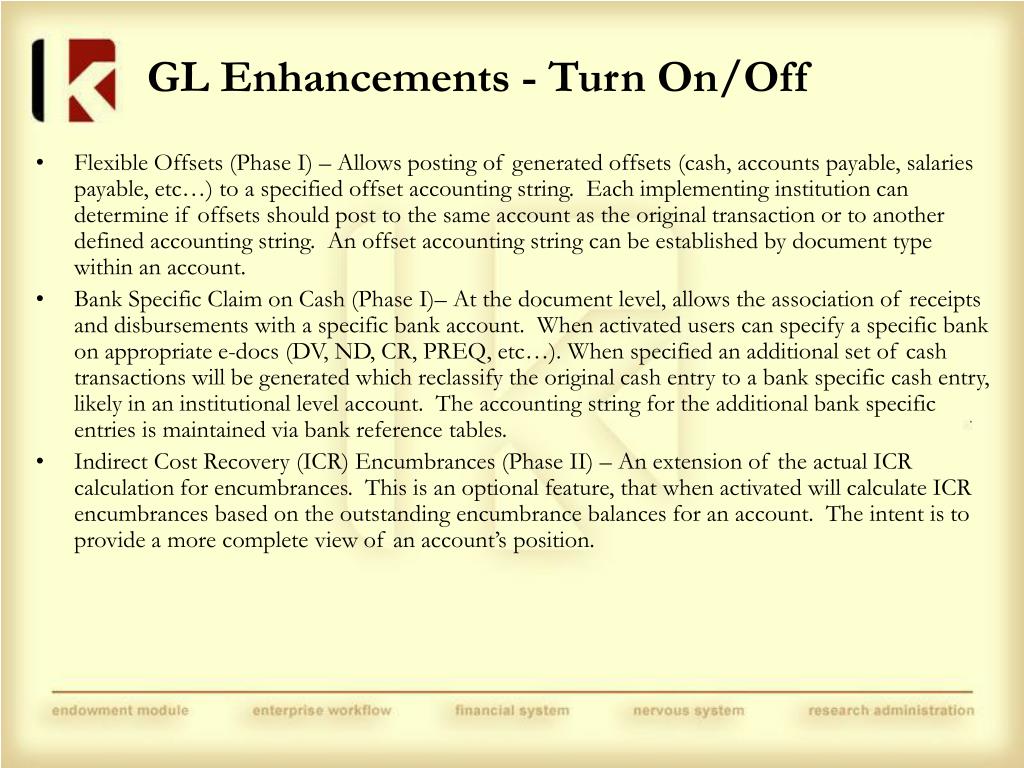 GL Enhancements - Turn On/Off

• Flexible Offsets (Phase I) – Allows posting of generated offsets (cash, accounts payable, salaries payable, etc…) to a specified offset accounting string. Each implementing institution can determine if offsets should post to the same account as the original transaction or to another defined accounting string. An offset accounting string can be established by document type within an account.

• Bank Specific Claim on Cash (Phase I)– At the document level, allows the association of receipts and disbursements with a specific bank account. When activated users can specify a specific bank on appropriate e-docs (DV, ND, CR, PREQ, etc…). When specified an additional set of cash transactions will be generated which reclassify the original cash entry to a bank specific cash entry, likely in an institutional level account. The accounting string for the additional bank specific entries is maintained via bank reference tables.

• Indirect Cost Recovery (ICR) Encumbrances (Phase II) – An extension of the actual ICR calculation for encumbrances. This is an optional feature, that when activated will calculate ICR encumbrances based on the outstanding encumbrance balances for an account. The intent is to provide a more complete view of an account's position.

endowment module enterprise workflow financial system nervous system research administration